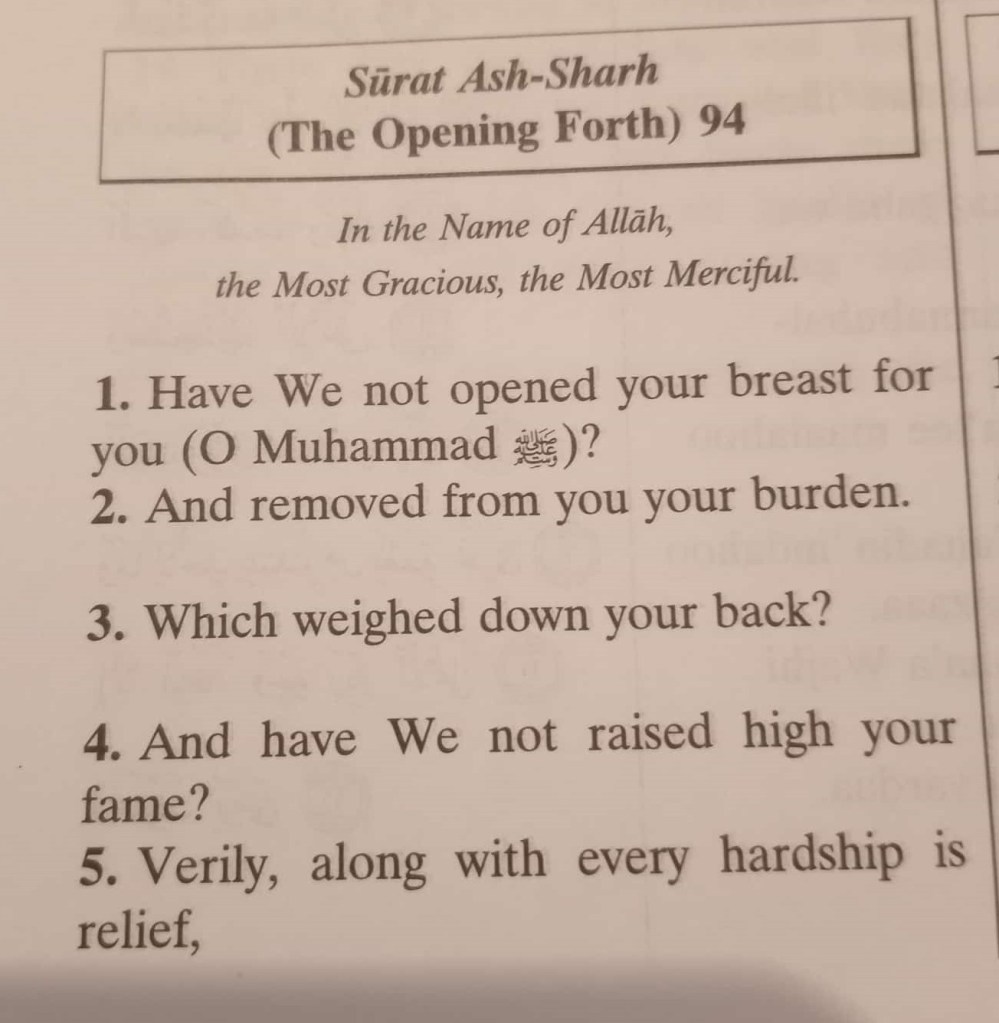 Sūrat Ash-Sharh
(The Opening Forth) 94

In the Name of Allāh,
the Most Gracious, the Most Merciful.

1. Have We not opened your breast for you (O Muhammad ﷺ)?
2. And removed from you your burden.

3. Which weighed down your back?

4. And have We not raised high your fame?
5. Verily, along with every hardship is relief,